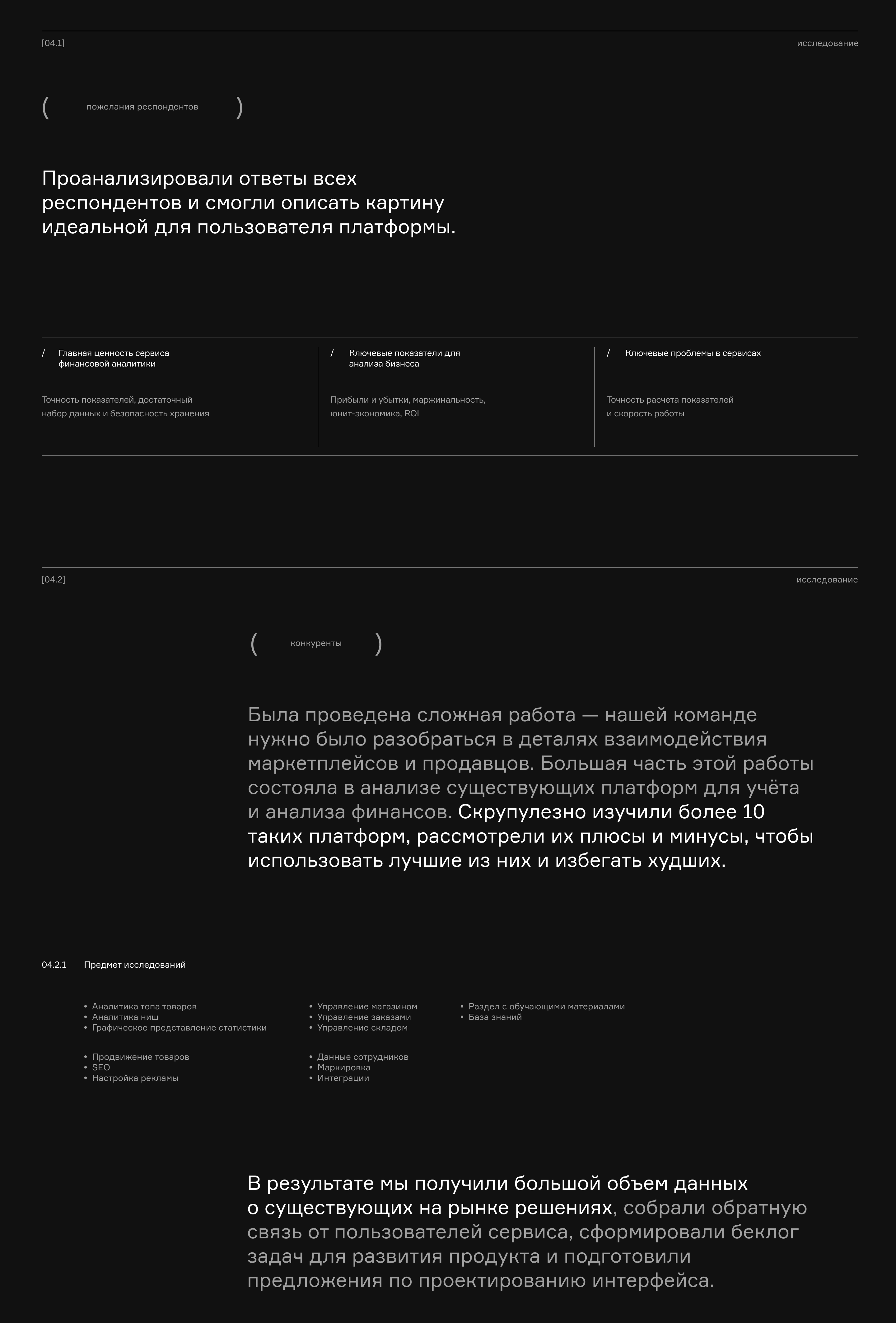 [04.1]

исследование

( пожелания респондентов )

Проанализировали ответы всех респондентов и смогли описать картину идеальной для пользователя платформы.

/ Главная ценность сервиса финансовой аналитики

Точность показателей, достаточный набор данных и безопасность хранения

/ Ключевые показатели для анализа бизнеса

Прибыли и убытки, маржинальность, юнит-экономика, ROI

/ Ключевые проблемы в сервисах

Точность расчета показателей и скорость работы

[04.2]

исследование

( конкуренты )

Была проведена сложная работа — нашей команде нужно было разобраться в деталях взаимодействия маркетплейсов и продавцов. Большая часть этой работы состояла в анализе существующих платформ для учёта и анализа финансов. Скрупулезно изучили более 10 таких платформ, рассмотрели их плюсы и минусы, чтобы использовать лучшие из них и избегать худших.

04.2.1 Предмет исследований

• Аналитика топа товаров
• Аналитика ниш
• Графическое представление статистики

• Продвижение товаров
• SEO
• Настройка рекламы

• Управление магазином
• Управление заказами
• Управление складом

• Данные сотрудников
• Маркировка
• Интеграции

• Раздел с обучающими материалами
• База знаний

В результате мы получили большой объем данных о существующих на рынке решениях, собрали обратную связь от пользователей сервиса, сформировали беклог задач для развития продукта и подготовили предложения по проектированию интерфейса.